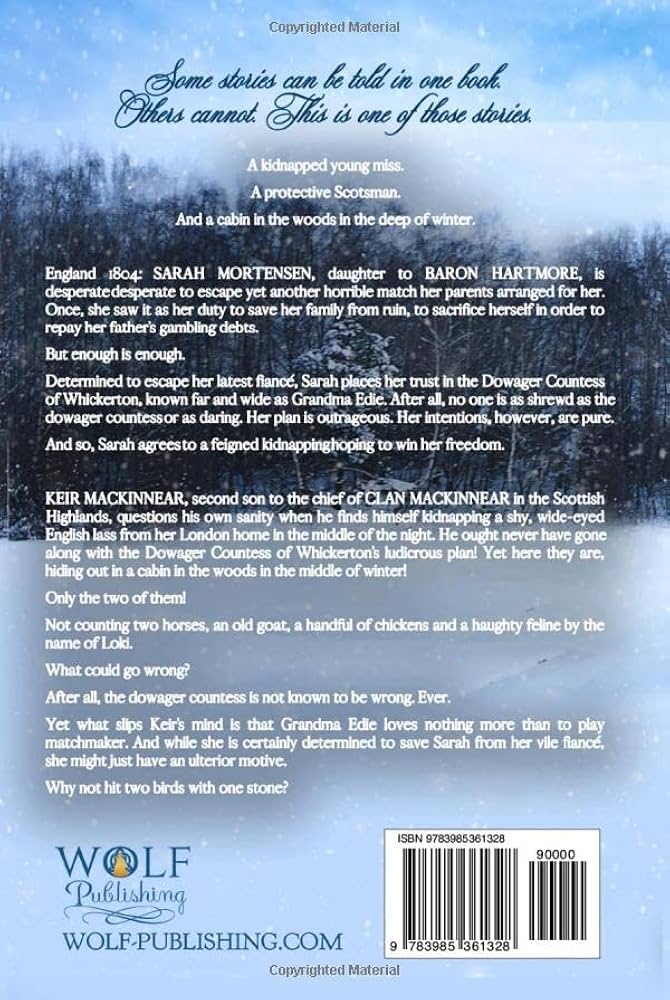 Copyrighted Material

Some stories can be told in one book. Others cannot. This is one of those stories.

A kidnapped young miss.

A protective Scotsman.

And a cabin in the woods in the deep of winter.

England 1804: SARAH MORTENSEN, daughter to BARON HARTMORE, is desperate desperate to escape yet another horrible match her parents arranged for her. Once, she saw it as her duty to save her family from ruin, to sacrifice herself in order to repay her father's gambling debts.

But enough is enough.

Determined to escape her latest fiancé, Sarah places her trust in the Dowager Countess of Whickerton, known far and wide as Grandma Edie. After all, no one is as shrewd as the dowager countess or as daring. Her plan is outrageous. Her intentions, however, are pure.

And so, Sarah agrees to a feigned kidnapping hoping to win her freedom.

KEIR MACKINNEAR, second son to the chief of CLAN MACKINNEAR in the Scottish Highlands, questions his own sanity when he finds himself kidnapping a shy, wide-eyed English lass from her London home in the middle of the night. He ought never have gone along with the Dowager Countess of Whickerton's ludicrous plan! Yet here they are, hiding out in a cabin in the woods in the middle of winter!

Only the two of them!

Not counting two horses, an old goat, a handful of chickens and a haughty feline by the name of Loki.

What could go wrong?

After all, the dowager countess is not known to be wrong. Ever.

Yet what slips Keir's mind is that Grandma Edie loves nothing more than to play matchmaker. And while she is certainly determined to save Sarah from her vile fiancé, she might just have an ulterior motive.

Why not hit two birds with one stone?

WOLF Publishing
WOLF-PUBLISHING.COM

ISBN 9783985361328
90000
9 783985 361328

Copyrighted Material